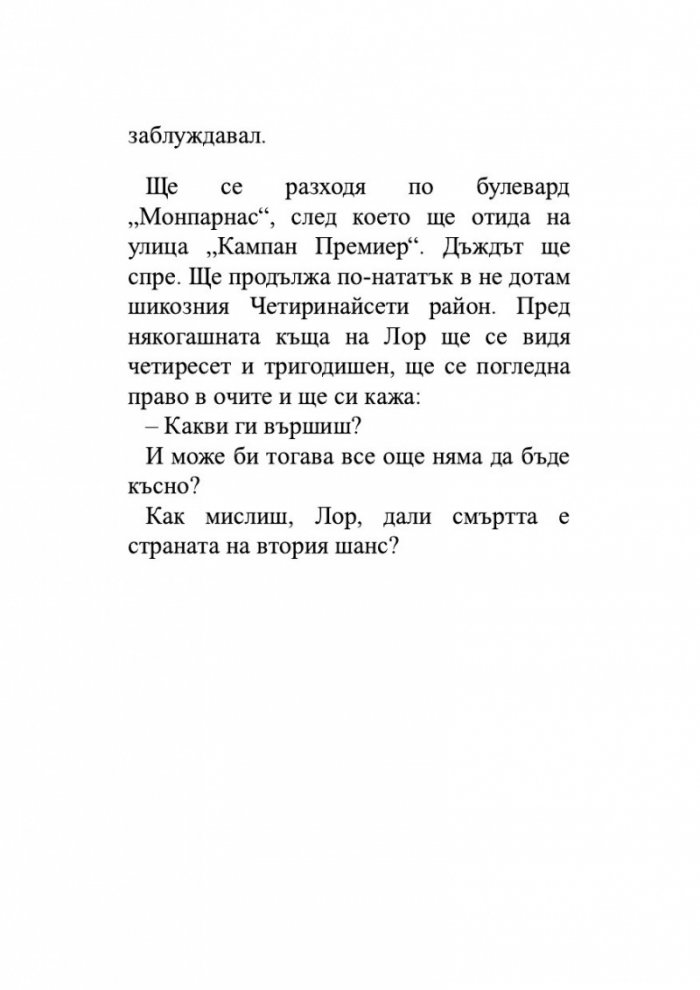 заблуждавал.

Ще се разходя по булевард „Монпарнас“, след което ще отида на улица „Кампан Премиер“. Дъждът ще спре. Ще продължа по-нататък в не дотам шикозния Четиринайсети район. Пред някогашната къща на Лор ще се видя четиресет и тригодишен, ще се погледна право в очите и ще си кажа:

– Какви ги вършиш?

И може би тогава все още няма да бъде късно?

Как мислиш, Лор, дали смъртта е страната на втория шанс?